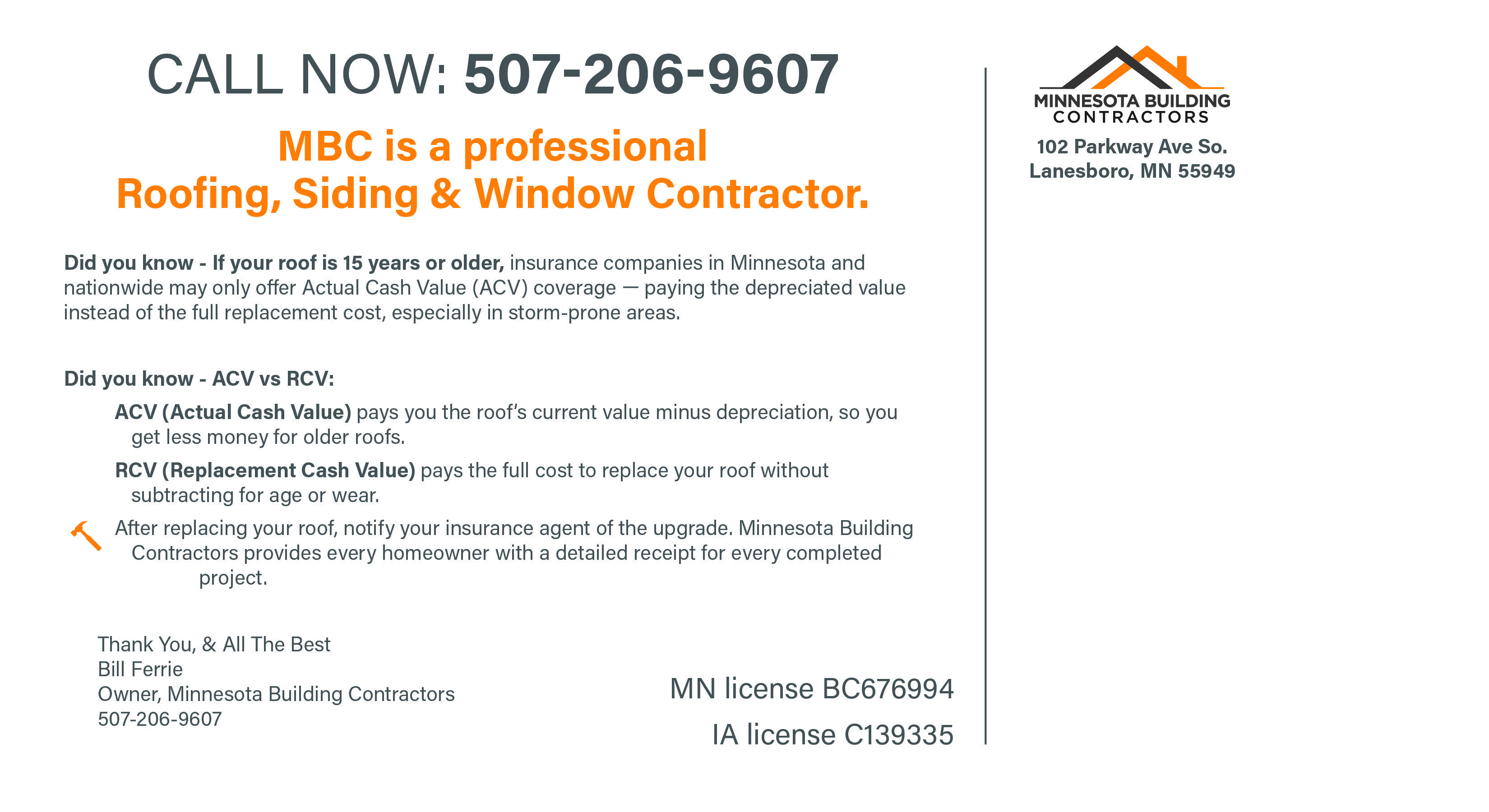 CALL NOW: 507-206-9607

MBC is a professional
Roofing, Siding & Window Contractor.

Did you know - If your roof is 15 years or older, insurance companies in Minnesota and nationwide may only offer Actual Cash Value (ACV) coverage — paying the depreciated value instead of the full replacement cost, especially in storm-prone areas.

Did you know - ACV vs RCV:

ACV (Actual Cash Value) pays you the roof's current value minus depreciation, so you get less money for older roofs.

RCV (Replacement Cash Value) pays the full cost to replace your roof without subtracting for age or wear.

After replacing your roof, notify your insurance agent of the upgrade. Minnesota Building Contractors provides every homeowner with a detailed receipt for every completed project.

Thank You, & All The Best
Bill Ferrie
Owner, Minnesota Building Contractors
507-206-9607

MN license BC676994
IA license C139335

MINNESOTA BUILDING
CONTRACTORS

102 Parkway Ave So.
Lanesboro, MN 55949